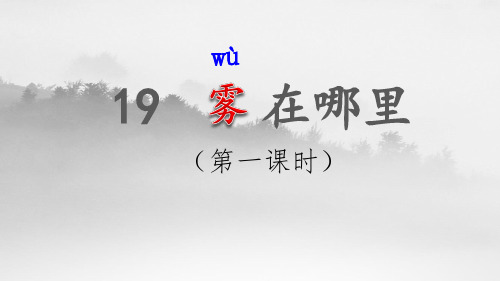 wù

19 雾在哪里

（第一课时）